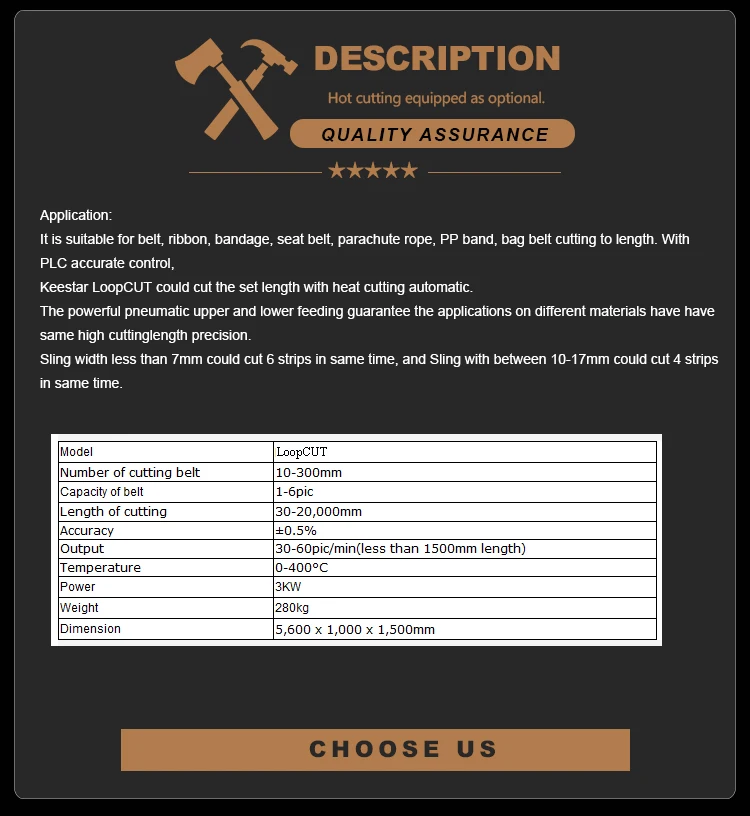 DESCRIPTION
Hot cutting equipped as optional.
QUALITY ASSURANCE
★★★★★

Application:
It is suitable for belt, ribbon, bandage, seat belt, parachute rope, PP band, bag belt cutting to length. With PLC accurate control,
Keestar LoopCUT could cut the set length with heat cutting automatic.
The powerful pneumatic upper and lower feeding guarantee the applications on different materials have have same high cuttinglength precision.
Sling width less than 7mm could cut 6 strips in same time, and Sling with between 10-17mm could cut 4 strips in same time.

| Model | LoopCUT |
|---|---|
| Number of cutting belt | 10-300mm |
| Capacity of belt | 1-6pic |
| Length of cutting | 30-20,000mm |
| Accuracy | ±0.5% |
| Output | 30-60pic/min(less than 1500mm length) |
| Temperature | 0-400°C |
| Power | 3KW |
| Weight | 280kg |
| Dimension | 5,600 x 1,000 x 1,500mm |

CHOOSE US